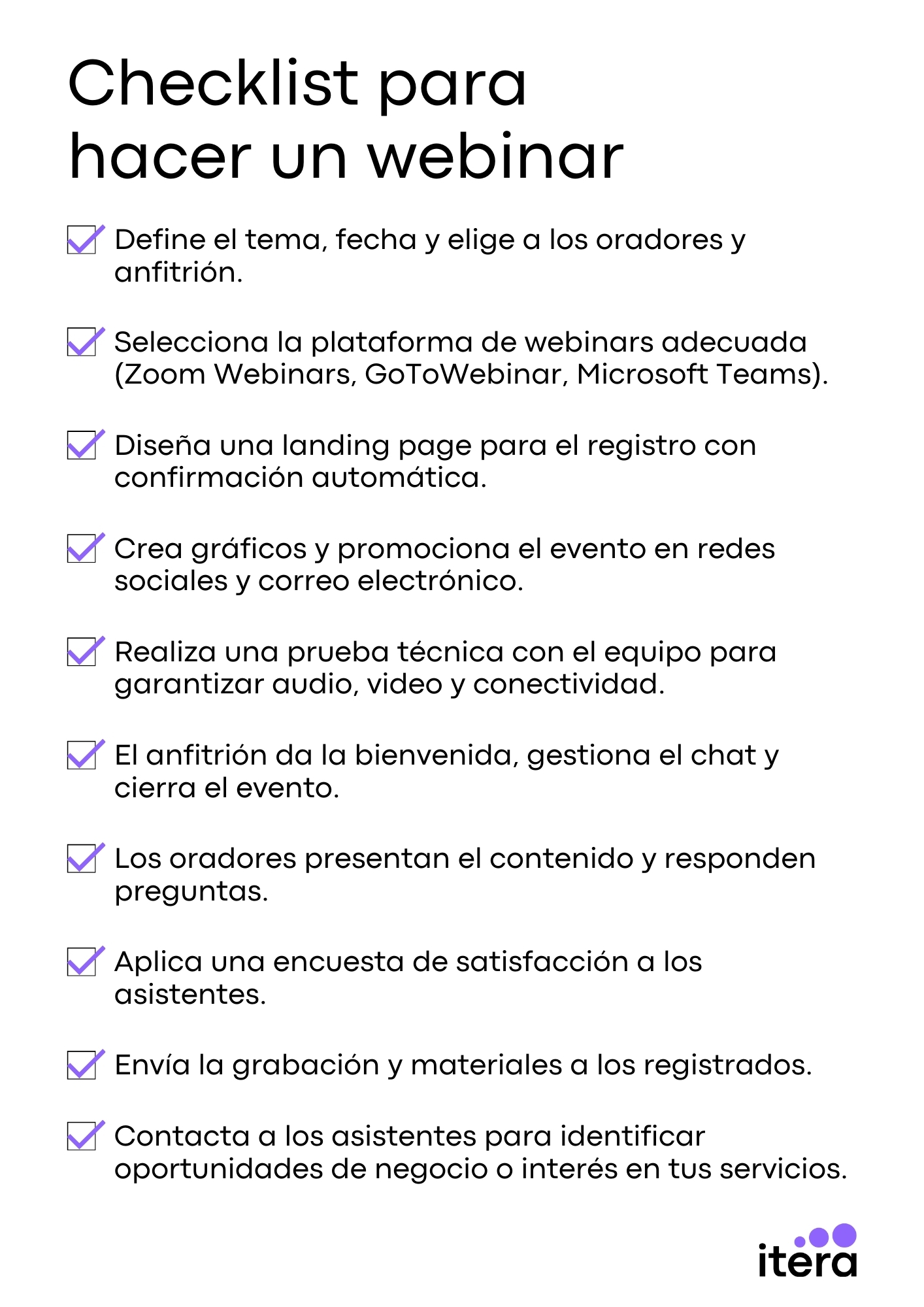 Checklist para hacer un webinar

Define el tema, fecha y elige a los oradores y anfitrión.

Selecciona la plataforma de webinars adecuada (Zoom Webinars, GoToWebinar, Microsoft Teams).

Diseña una landing page para el registro con confirmación automática.

Crea gráficos y promociona el evento en redes sociales y correo electrónico.

Realiza una prueba técnica con el equipo para garantizar audio, video y conectividad.

El anfitrión da la bienvenida, gestiona el chat y cierra el evento.

Los oradores presentan el contenido y responden preguntas.

Aplica una encuesta de satisfacción a los asistentes.

Envía la grabación y materiales a los registrados.

Contacta a los asistentes para identificar oportunidades de negocio o interés en tus servicios.

itera